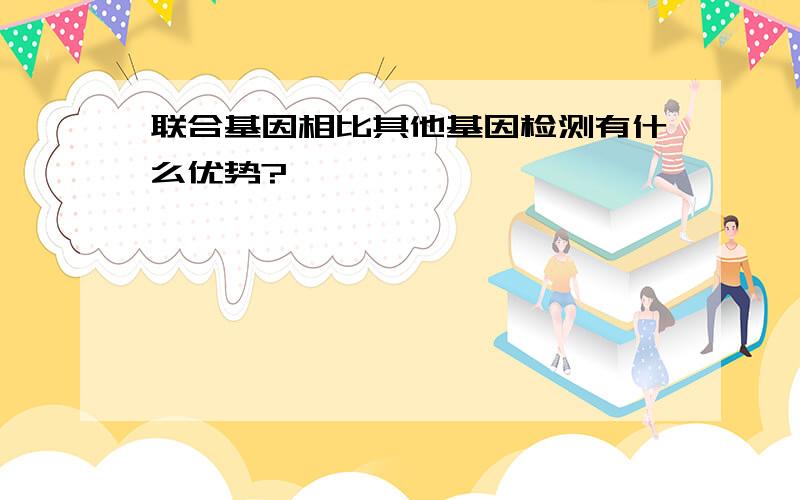 联合基因相比其他基因检测有什么优势?